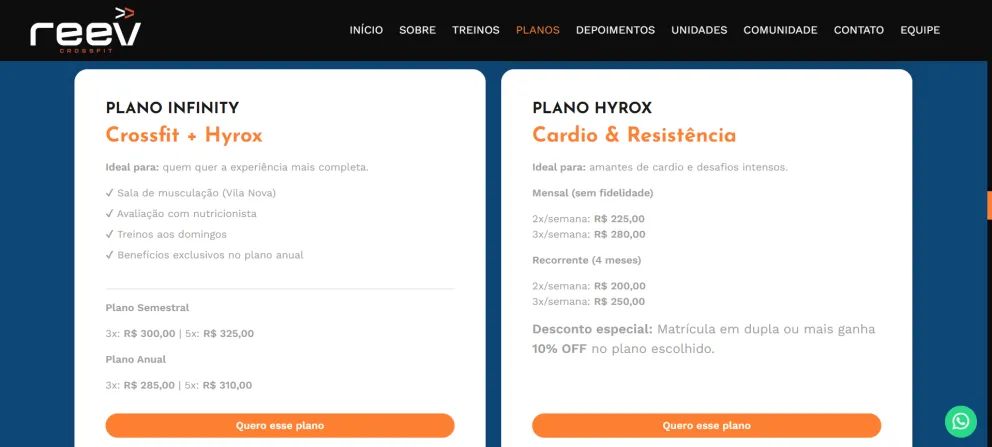 reev
CROSSFIT

INÍCIO SOBRE TREINOS PLANOS DEPOIMENTOS UNIDADES COMUNIDADE CONTATO EQUIPE

PLANO INFINITY
Crossfit + Hyrox

Ideal para: quem quer a experiência mais completa.

✓ Sala de musculação (Vila Nova)
✓ Avaliação com nutricionista
✓ Treinos aos domingos
✓ Benefícios exclusivos no plano anual

Plano Semestral

3x: R$ 300,00 | 5x: R$ 325,00

Plano Anual

3x: R$ 285,00 | 5x: R$ 310,00

Quero esse plano

PLANO HYROX
Cardio & Resistência

Ideal para: amantes de cardio e desafios intensos.

Mensal (sem fidelidade)

2x/semana: R$ 225,00
3x/semana: R$ 280,00

Recorrente (4 meses)

2x/semana: R$ 200,00
3x/semana: R$ 250,00

Desconto especial: Matrícula em dupla ou mais ganha 10% OFF no plano escolhido.

Quero esse plano